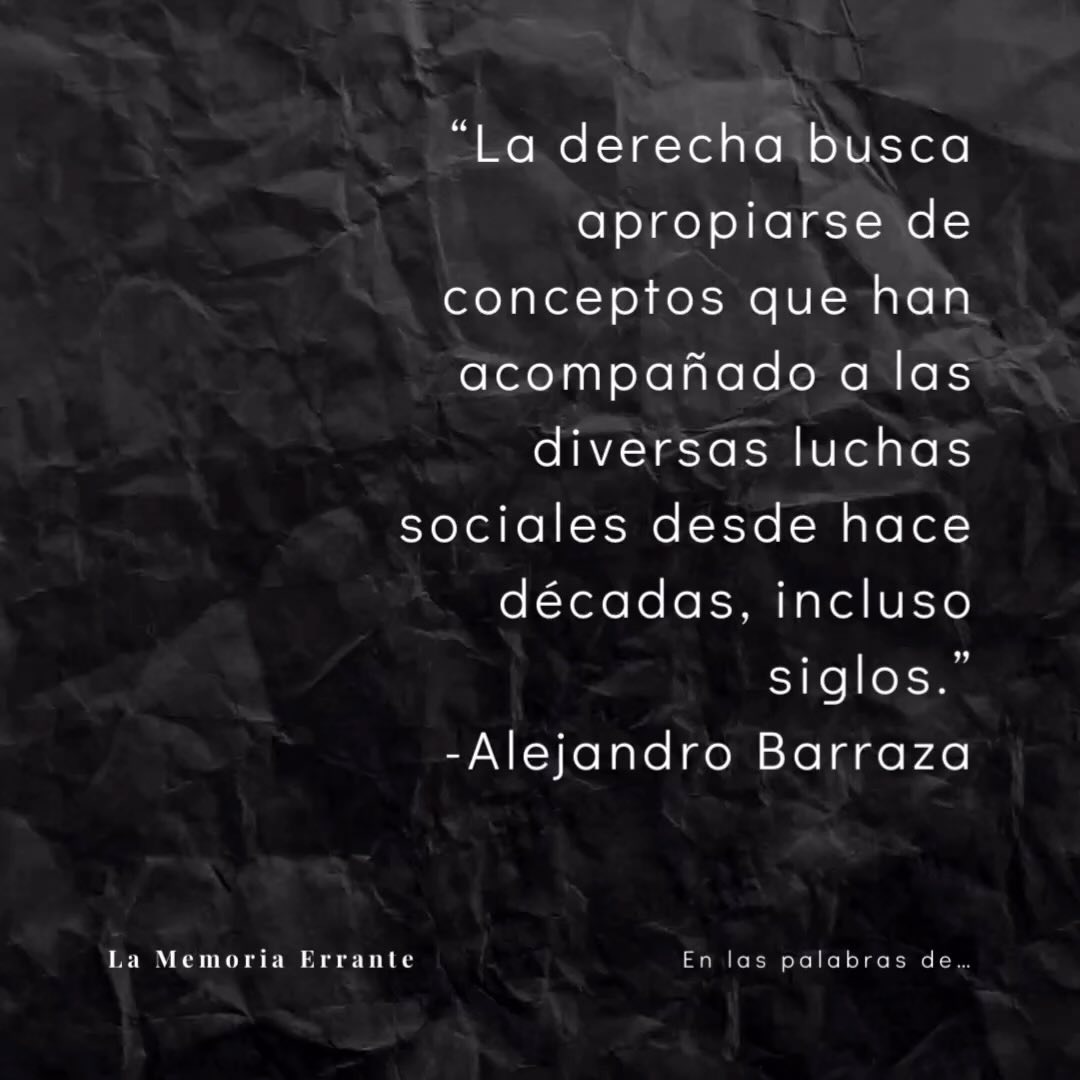 “La derecha busca apropiarse de conceptos que han acompañado a las diversas luchas sociales desde hace décadas, incluso siglos.”
-Alejandro Barraza

La Memoria Errante

En las palabras de…